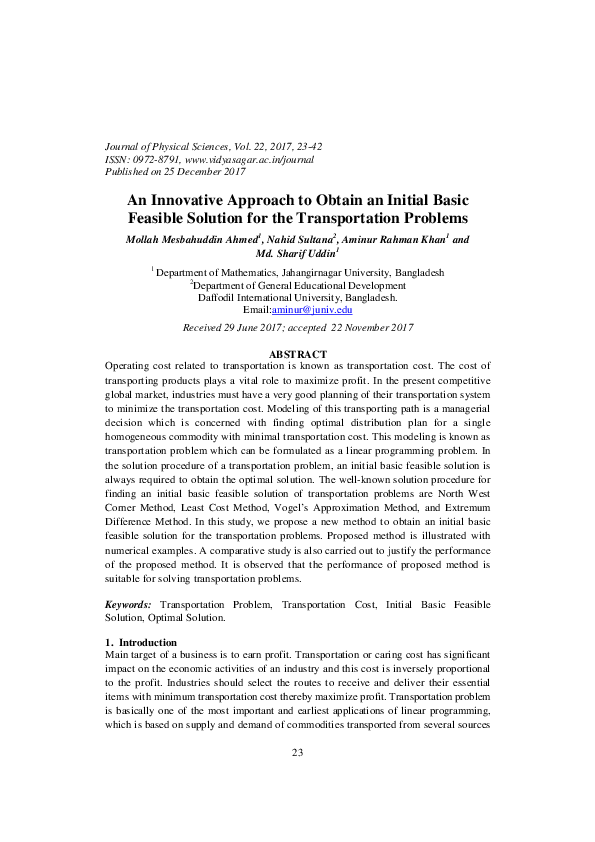 Journal of Physical Sciences, Vol. 22, 2017, 23-42
ISSN: 0972-8791, www.vidyasagar.ac.in/journal
Published on 25 December 2017

An Innovative Approach to Obtain an Initial Basic Feasible Solution for the Transportation Problems

Mollah Mesbahuddin Ahmed$^1$, Nahid Sultana$^2$, Aminur Rahman Khan$^1$ and Md. Sharif Uddin$^1$

$^1$ Department of Mathematics, Jahangirnagar University, Bangladesh
$^2$Department of General Educational Development
Daffodil International University, Bangladesh.
Email:aminur@juniv.edu

Received 29 June 2017; accepted 22 November 2017

ABSTRACT

Operating cost related to transportation is known as transportation cost. The cost of transporting products plays a vital role to maximize profit. In the present competitive global market, industries must have a very good planning of their transportation system to minimize the transportation cost. Modeling of this transporting path is a managerial decision which is concerned with finding optimal distribution plan for a single homogeneous commodity with minimal transportation cost. This modeling is known as transportation problem which can be formulated as a linear programming problem. In the solution procedure of a transportation problem, an initial basic feasible solution is always required to obtain the optimal solution. The well-known solution procedure for finding an initial basic feasible solution of transportation problems are North West Corner Method, Least Cost Method, Vogel's Approximation Method, and Extremum Difference Method. In this study, we propose a new method to obtain an initial basic feasible solution for the transportation problems. Proposed method is illustrated with numerical examples. A comparative study is also carried out to justify the performance of the proposed method. It is observed that the performance of proposed method is suitable for solving transportation problems.

Keywords: Transportation Problem, Transportation Cost, Initial Basic Feasible Solution, Optimal Solution.

1. Introduction
Main target of a business is to earn profit. Transportation or caring cost has significant impact on the economic activities of an industry and this cost is inversely proportional to the profit. Industries should select the routes to receive and deliver their essential items with minimum transportation cost thereby maximize profit. Transportation problem is basically one of the most important and earliest applications of linear programming, which is based on supply and demand of commodities transported from several sources

23